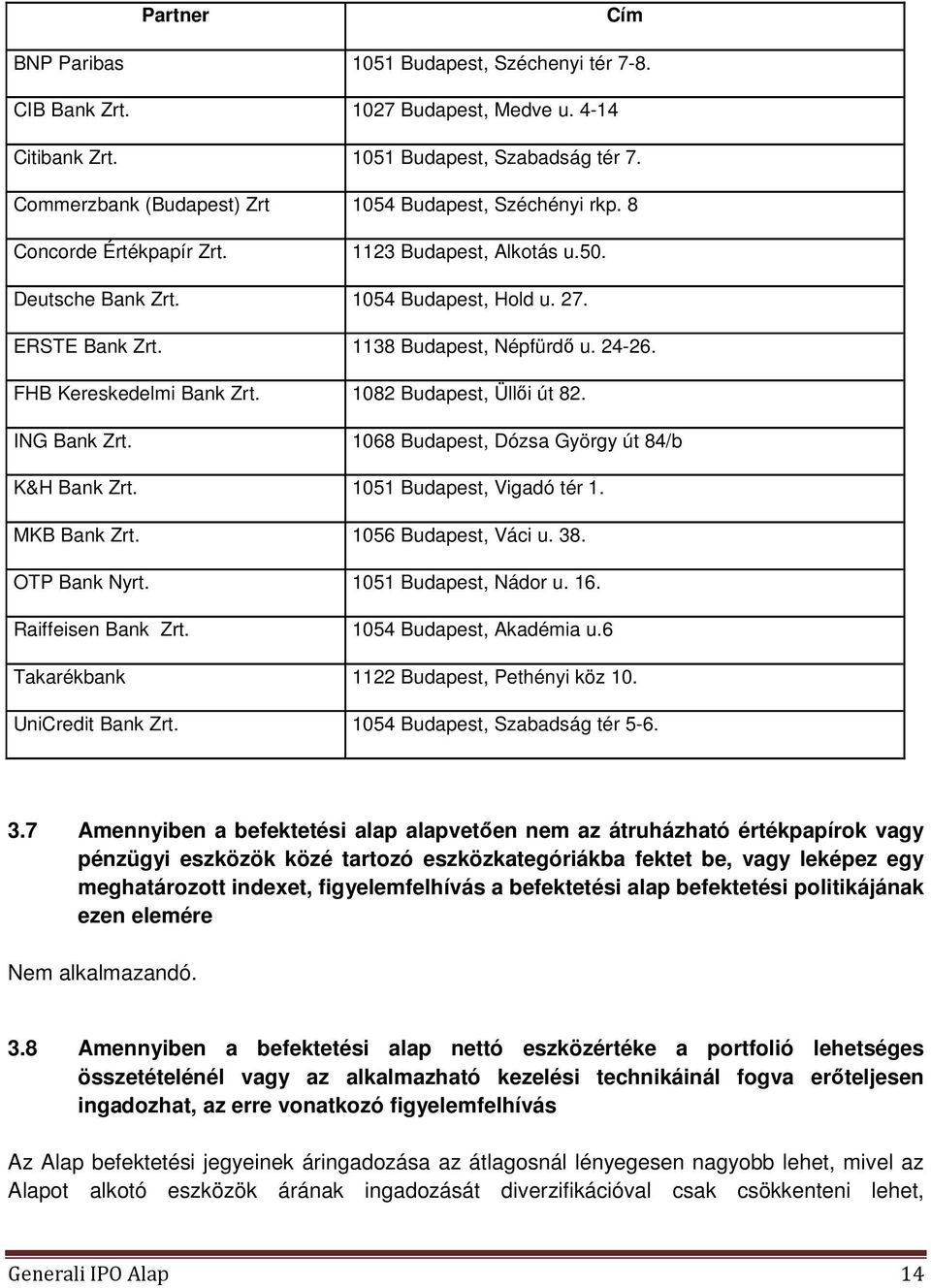 | Partner | Cím |
|---|---|
| BNP Paribas | 1051 Budapest, Széchenyi tér 7-8. |
| CIB Bank Zrt. | 1027 Budapest, Medve u. 4-14 |
| Citibank Zrt. | 1051 Budapest, Szabadság tér 7. |
| Commerzbank (Budapest) Zrt | 1054 Budapest, Széchényi rkp. 8 |
| Concorde Értékpapír Zrt. | 1123 Budapest, Alkotás u.50. |
| Deutsche Bank Zrt. | 1054 Budapest, Hold u. 27. |
| ERSTE Bank Zrt. | 1138 Budapest, Népfürdő u. 24-26. |
| FHB Kereskedelmi Bank Zrt. | 1082 Budapest, Üllői út 82. |
| ING Bank Zrt. | 1068 Budapest, Dózsa György út 84/b |
| K&H Bank Zrt. | 1051 Budapest, Vigadó tér 1. |
| MKB Bank Zrt. | 1056 Budapest, Váci u. 38. |
| OTP Bank Nyrt. | 1051 Budapest, Nádor u. 16. |
| Raiffeisen Bank Zrt. | 1054 Budapest, Akadémia u.6 |
| Takarékbank | 1122 Budapest, Pethényi köz 10. |
| UniCredit Bank Zrt. | 1054 Budapest, Szabadság tér 5-6. |

3.7 Amennyiben a befektetési alap alapvetően nem az átruházható értékpapírok vagy pénzügyi eszközök közé tartozó eszközkategóriákba fektet be, vagy leképez egy meghatározott indexet, figyelemfelhívás a befektetési alap befektetési politikájának ezen elemére

Nem alkalmazandó.

3.8 Amennyiben a befektetési alap nettó eszközértéke a portfolió lehetséges összetételénél vagy az alkalmazható kezelési technikáinál fogva erőteljesen ingadozhat, az erre vonatkozó figyelemfelhívás

Az Alap befektetési jegyeinek áringadozása az átlagosnál lényegesen nagyobb lehet, mivel az Alapot alkotó eszközök árának ingadozását diverzifikációval csak csökkenteni lehet,

Generali IPO Alap 14